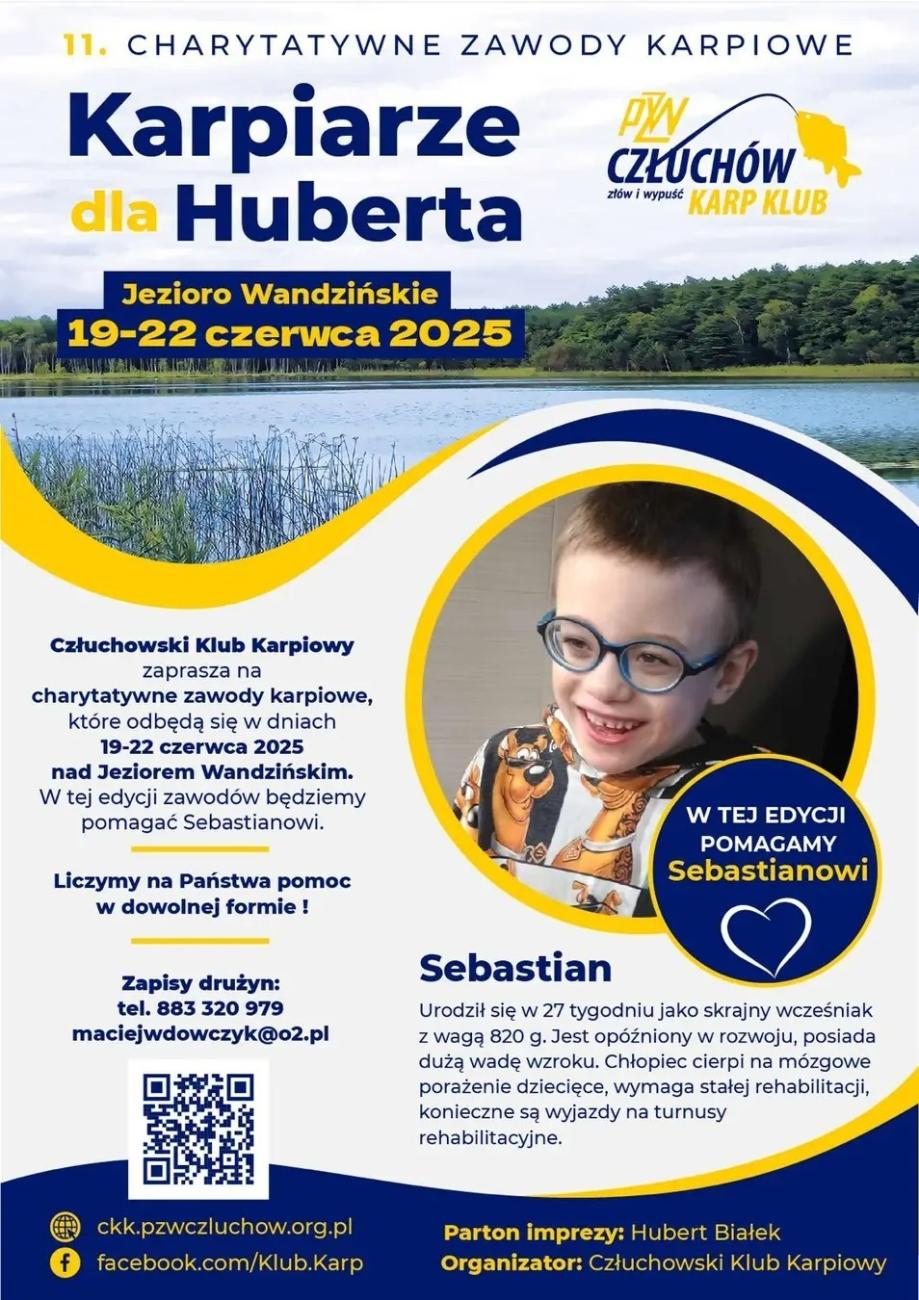 11. CHARYTATYWNE ZAWODY KARPIOWE

Karpiarze dla Huberta

PZW CZŁUCHÓW złów i wypuść KARP KLUB

Jezioro Wandzińskie
19-22 czerwca 2025

Człuchowski Klub Karpiowy zaprasza na charytatywne zawody karpiowe, które odbędą się w dniach 19-22 czerwca 2025 nad Jeziorem Wandzińskim. W tej edycji zawodów będziemy pomagać Sebastianowi.

Liczymy na Państwa pomoc w dowolnej formie !

Zapisy drużyn:
tel. 883 320 979
maciejwdowczyk@o2.pl

W TEJ EDYCJI POMAGAMY Sebastianowi

Sebastian

Urodził się w 27 tygodniu jako skrajny wcześniak z wagą 820 g. Jest opóźniony w rozwoju, posiada dużą wadę wzroku. Chłopiec cierpi na mózgowe porażenie dziecięce, wymaga stałej rehabilitacji, konieczne są wyjazdy na turnusy rehabilitacyjne.

ckk.pzwczluchow.org.pl
facebook.com/Klub.Karp

Parton imprezy: Hubert Białek
Organizator: Człuchowski Klub Karpiowy